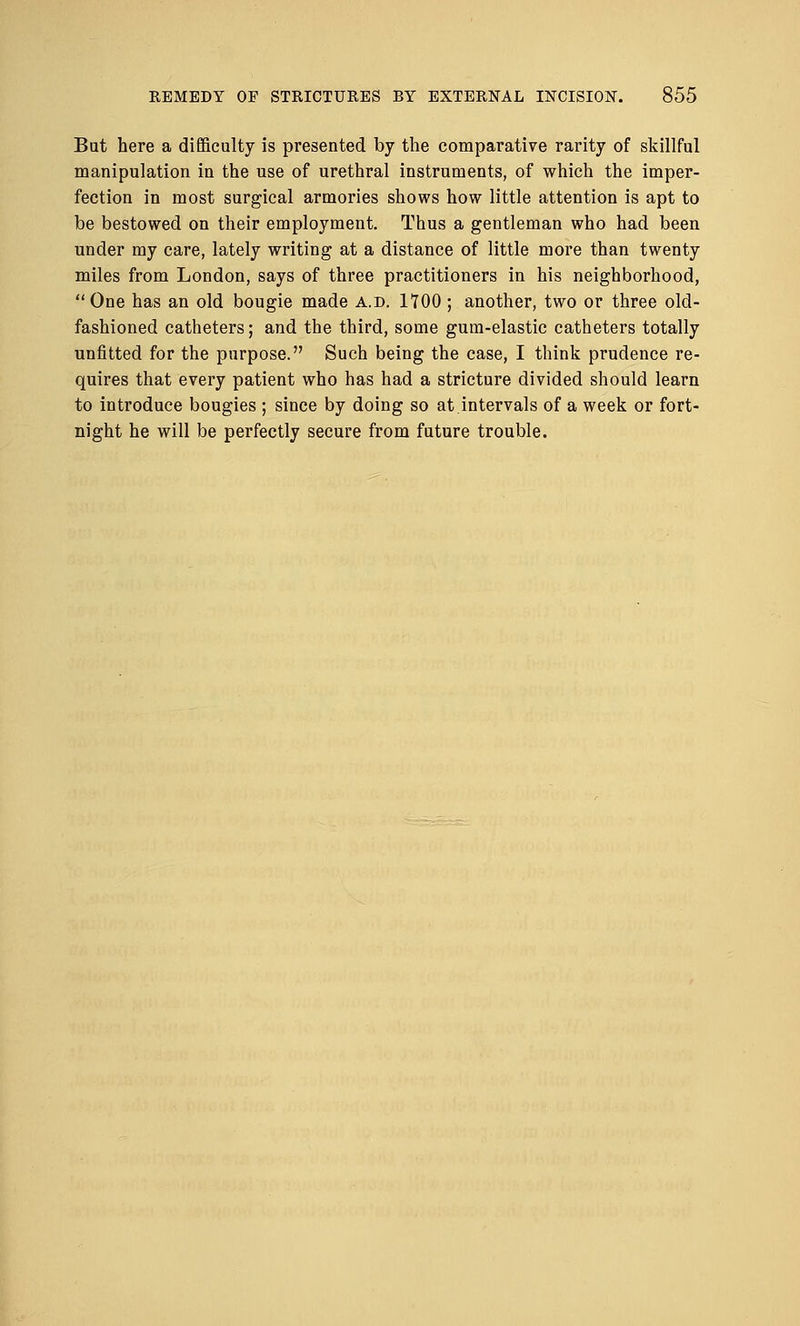 REMEDY OF STRICTURES BY EXTERNAL INCISION. 855

But here a difficulty is presented by the comparative rarity of skillful manipulation in the use of urethral instruments, of which the imperfection in most surgical armories shows how little attention is apt to be bestowed on their employment. Thus a gentleman who had been under my care, lately writing at a distance of little more than twenty miles from London, says of three practitioners in his neighborhood, "One has an old bougie made A.D. 1700; another, two or three old-fashioned catheters; and the third, some gum-elastic catheters totally unfitted for the purpose." Such being the case, I think prudence requires that every patient who has had a stricture divided should learn to introduce bougies; since by doing so at intervals of a week or fortnight he will be perfectly secure from future trouble.